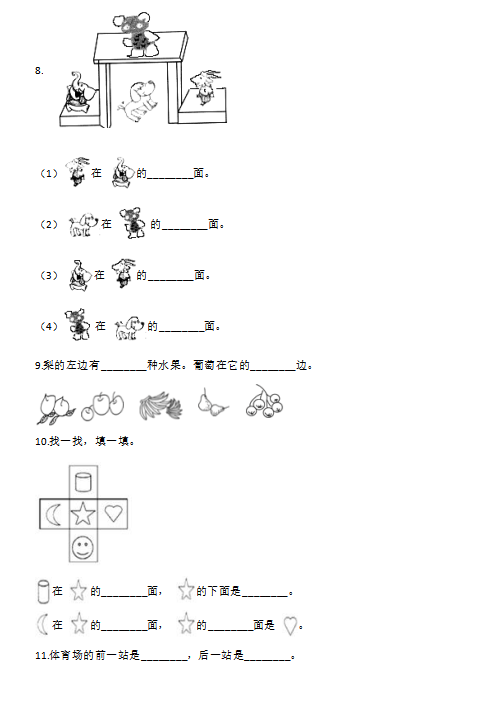 8.

（1） 在 的________面。

（2） 在 的________面。

（3） 在 的________面。

（4） 在 的________面。

9.梨的左边有________种水果。葡萄在它的________边。

10.找一找，填一填。

在 的________面， 的下面是________。

在 的________面， 的________面是 。

11.体育场的前一站是________，后一站是________。